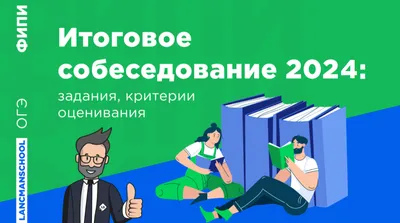 ФИПИ

ОГЭ

LANCMANSCHOOL

Итоговое собеседование 2024:

задания, критерии оценивания